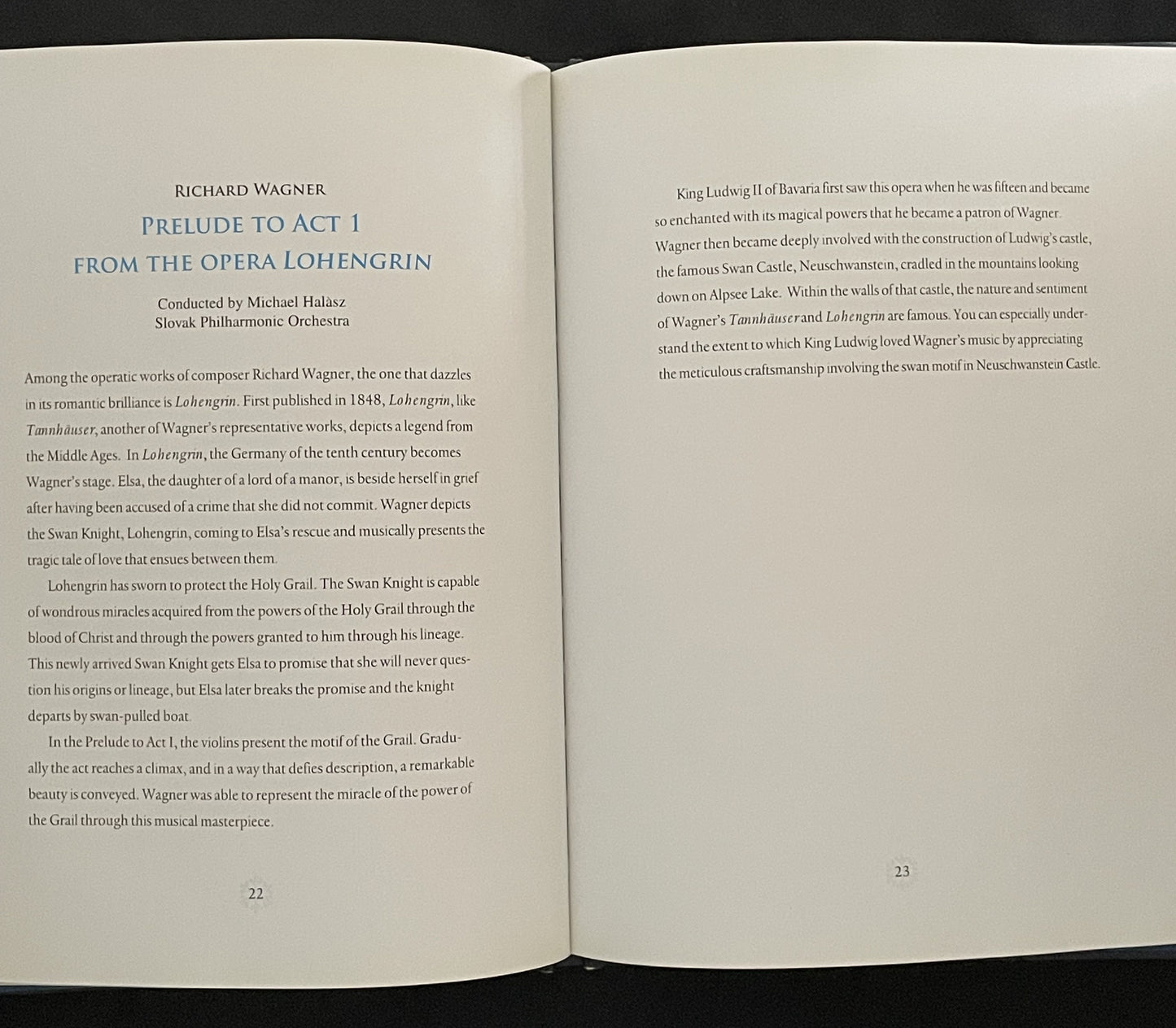 RICHARD WAGNER

PRELUDE TO ACT 1
FROM THE OPERA LOHENGRIN

Conducted by Michael Halàsz
Slovak Philharmonic Orchestra

Among the operatic works of composer Richard Wagner, the one that dazzles in its romantic brilliance is Lohengrin. First published in 1848, Lohengrin, like Tannhäuser, another of Wagner's representative works, depicts a legend from the Middle Ages. In Lohengrin, the Germany of the tenth century becomes Wagner's stage. Elsa, the daughter of a lord of a manor, is beside herself in grief after having been accused of a crime that she did not commit. Wagner depicts the Swan Knight, Lohengrin, coming to Elsa's rescue and musically presents the tragic tale of love that ensues between them.

Lohengrin has sworn to protect the Holy Grail. The Swan Knight is capable of wondrous miracles acquired from the powers of the Holy Grail through the blood of Christ and through the powers granted to him through his lineage. This newly arrived Swan Knight gets Elsa to promise that she will never question his origins or lineage, but Elsa later breaks the promise and the knight departs by swan-pulled boat.

In the Prelude to Act I, the violins present the motif of the Grail. Gradually the act reaches a climax, and in a way that defies description, a remarkable beauty is conveyed. Wagner was able to represent the miracle of the power of the Grail through this musical masterpiece.

22

King Ludwig II of Bavaria first saw this opera when he was fifteen and became so enchanted with its magical powers that he became a patron of Wagner. Wagner then became deeply involved with the construction of Ludwig's castle, the famous Swan Castle, Neuschwanstein, cradled in the mountains looking down on Alpsee Lake. Within the walls of that castle, the nature and sentiment of Wagner's Tannhäuser and Lohengrin are famous. You can especially understand the extent to which King Ludwig loved Wagner's music by appreciating the meticulous craftsmanship involving the swan motif in Neuschwanstein Castle.

23